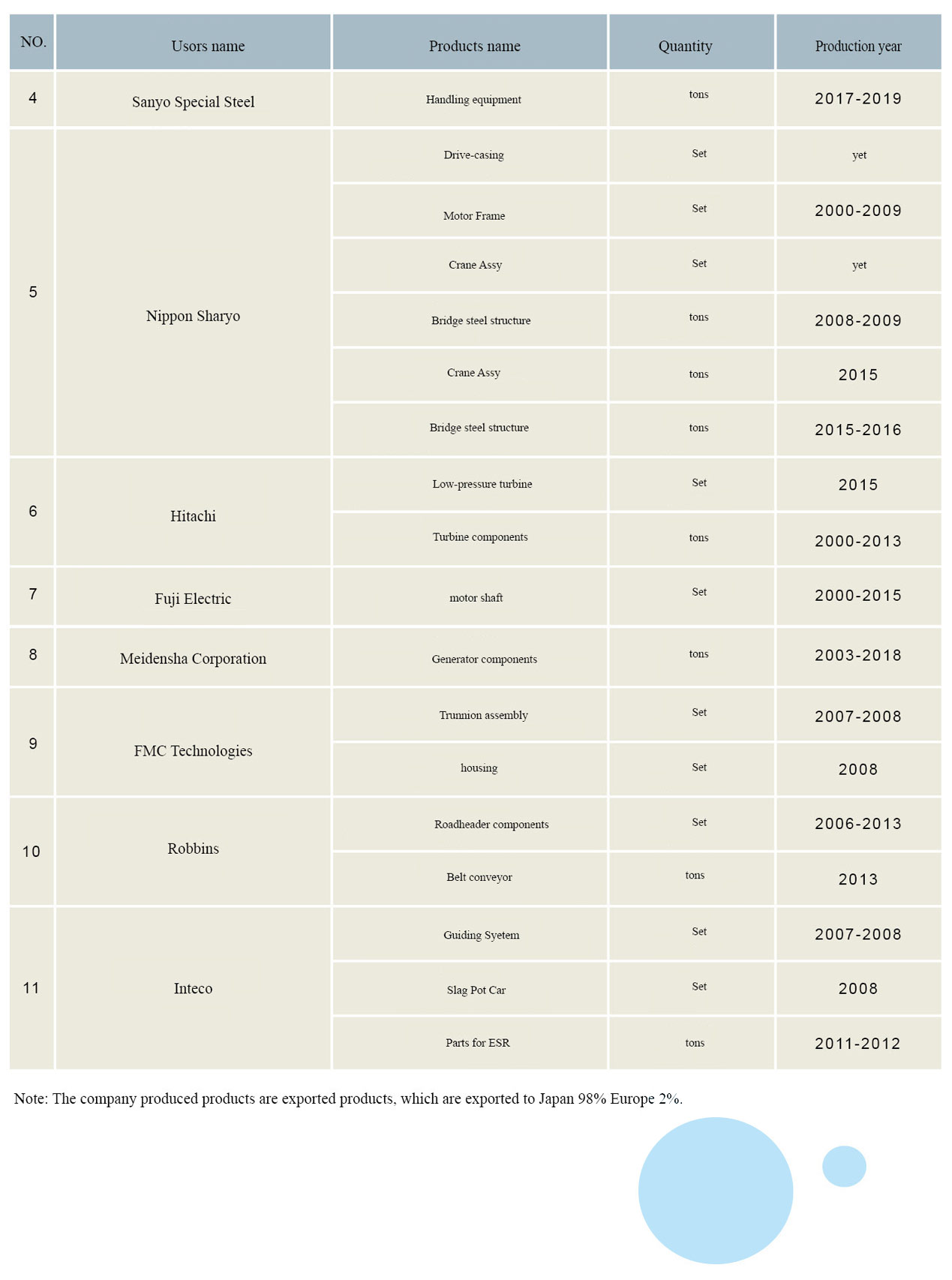 | NO. | Usors name | Products name | Quantity | Production year |
|---|---|---|---|---|
| 4 | Sanyo Special Steel | Handling equipment | tons | 2017-2019 |
| 5 | Nippon Sharyo | Drive-casing | Set | yet |
| | | Motor Frame | Set | 2000-2009 |
| | | Crane Assy | Set | yet |
| | | Bridge steel structure | tons | 2008-2009 |
| | | Crane Assy | tons | 2015 |
| | | Bridge steel structure | tons | 2015-2016 |
| 6 | Hitachi | Low-pressure turbine | Set | 2015 |
| | | Turbine components | tons | 2000-2013 |
| 7 | Fuji Electric | motor shaft | Set | 2000-2015 |
| 8 | Meidensha Corporation | Generator components | tons | 2003-2018 |
| 9 | FMC Technologies | Trunnion assembly | Set | 2007-2008 |
| | | housing | Set | 2008 |
| 10 | Robbins | Roadheader components | Set | 2006-2013 |
| | | Belt conveyor | tons | 2013 |
| 11 | Inteco | Guiding Syetem | Set | 2007-2008 |
| | | Slag Pot Car | Set | 2008 |
| | | Parts for ESR | tons | 2011-2012 |

Note: The company produced products are exported products, which are exported to Japan 98% Europe 2%.